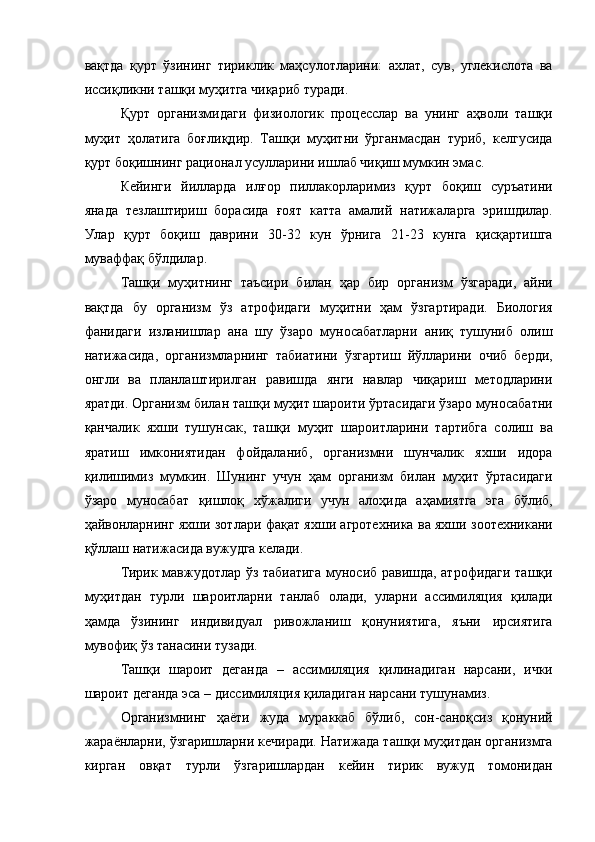 вақтда қурт ўзининг тириклик маҳсулотларини: ахлат, сув, углекислота ва иссиқликни ташқи муҳитга чиқариб туради.

Қурт организмидаги физиологик процесслар ва унинг аҳволи ташқи муҳит ҳолатига боғлиқдир. Ташқи муҳитни ўрганмасдан туриб, келгусида қурт боқишнинг рационал усулларини ишлаб чиқиш мумкин эмас.

Кейинги йилларда илғор пиллакорларимиз қурт боқиш суръатини янада тезлаштириш борасида ғоят катта амалий натижаларга эришдилар. Улар қурт боқиш даврини 30-32 кун ўрнига 21-23 кунга қисқартишга муваффақ бўлдилар.

Ташқи муҳитнинг таъсири билан ҳар бир организм ўзгаради, айни вақтда бу организм ўз атрофидаги муҳитни ҳам ўзгартиради. Биология фанидаги изланишлар ана шу ўзаро муносабатларни аниқ тушуниб олиш натижасида, организмларнинг табиатини ўзгартиш йўлларини очиб берди, онгли ва планлаштирилган равишда янги навлар чиқариш методларини яратди. Организм билан ташқи муҳит шароити ўртасидаги ўзаро муносабатни қанчалик яхши тушунсак, ташқи муҳит шароитларини тартибга солиш ва яратиш имкониятидан фойдаланиб, организмни шунчалик яхши идора қилишимиз мумкин. Шунинг учун ҳам организм билан муҳит ўртасидаги ўзаро муносабат қишлоқ хўжалиги учун алоҳида аҳамиятга эга бўлиб, ҳайвонларнинг яхши зотлари фақат яхши агротехника ва яхши зоотехникани қўллаш натижасида вужудга келади.

Тирик мавжудотлар ўз табиатига муносиб равишда, атрофидаги ташқи муҳитдан турли шароитларни танлаб олади, уларни ассимиляция қилади ҳамда ўзининг индивидуал ривожланиш қонуниятига, яъни ирсиятига мувофиқ ўз танасини тузади.

Ташқи шароит деганда – ассимиляция қилинадиган нарсани, ички шароит деганда эса – диссимиляция қиладиган нарсани тушунамиз.

Организмнинг ҳаёти жуда мураккаб бўлиб, сон-саноқсиз қонуний жараёнларни, ўзгаришларни кечиради. Натижада ташқи муҳитдан организмга кирган овқат турли ўзгаришлардан кейин тирик вужуд томонидан